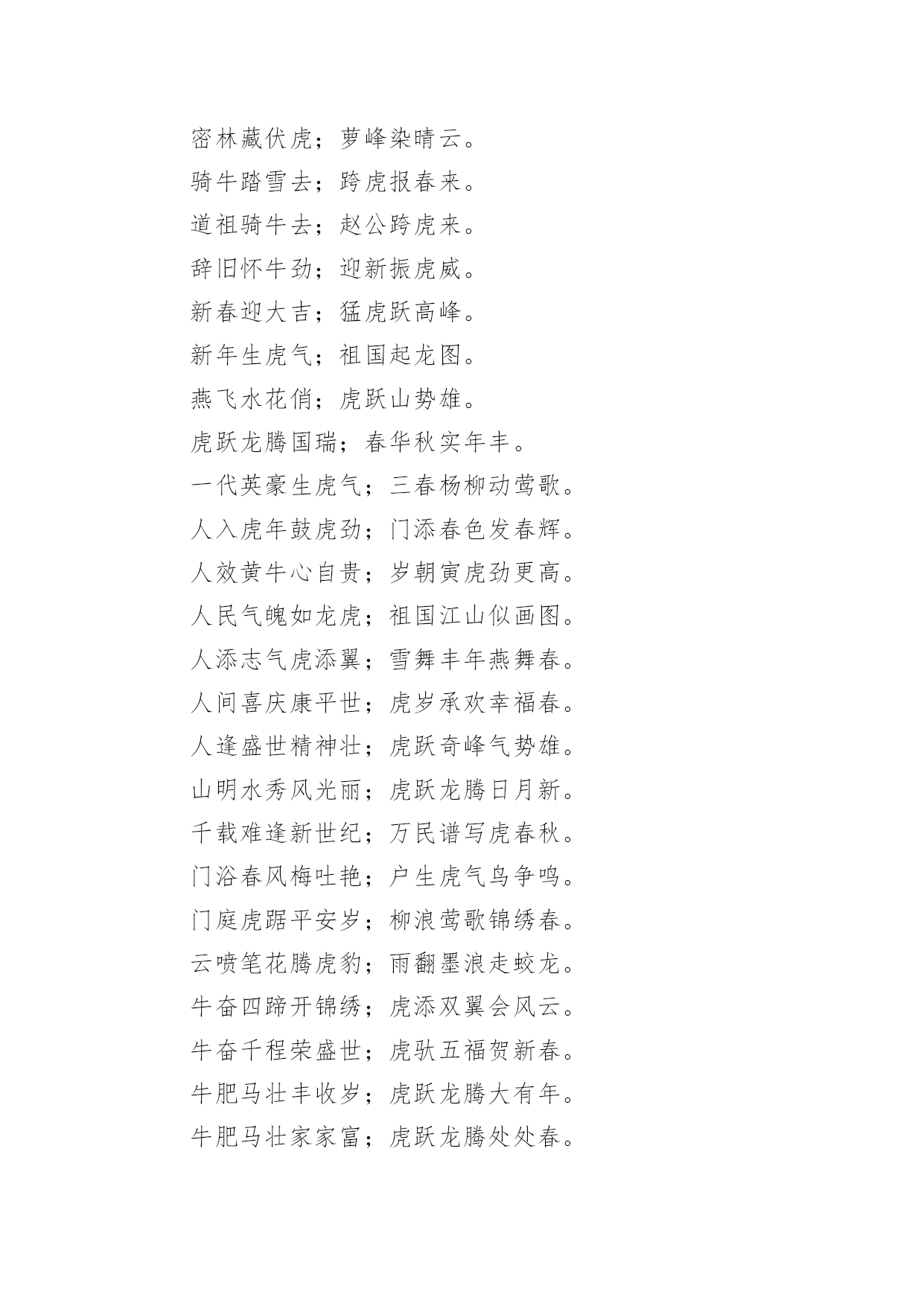 密林藏伏虎；萝峰染晴云。

骑牛踏雪去；跨虎报春来。

道祖骑牛去；赵公跨虎来。

辞旧怀牛劲；迎新振虎威。

新春迎大吉；猛虎跃高峰。

新年生虎气；祖国起龙图。

燕飞水花俏；虎跃山势雄。

虎跃龙腾国瑞；春华秋实年丰。

一代英豪生虎气；三春杨柳动莺歌。

人入虎年鼓虎劲；门添春色发春辉。

人效黄牛心自贵；岁朝寅虎劲更高。

人民气魄如龙虎；祖国江山似画图。

人添志气虎添翼；雪舞丰年燕舞春。

人间喜庆康平世；虎岁承欢幸福春。

人逢盛世精神壮；虎跃奇峰气势雄。

山明水秀风光丽；虎跃龙腾日月新。

千载难逢新世纪；万民谱写虎春秋。

门浴春风梅吐艳；户生虎气鸟争鸣。

门庭虎踞平安岁；柳浪莺歌锦绣春。

云喷笔花腾虎豹；雨翻墨浪走蛟龙。

牛奋四蹄开锦绣；虎添双翼会风云。

牛奋千程荣盛世；虎驮五福贺新春。

牛肥马壮丰收岁；虎跃龙腾大有年。

牛肥马壮家家富；虎跃龙腾处处春。